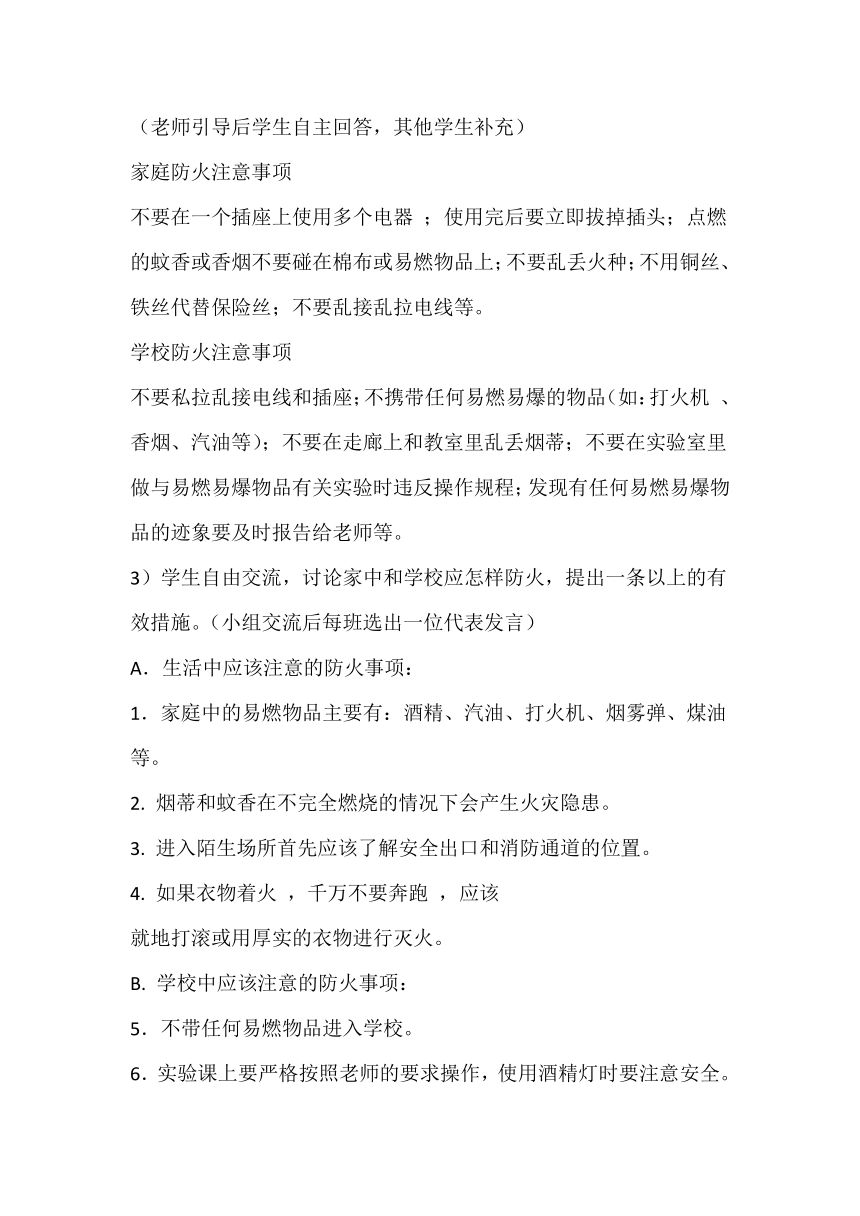 （老师引导后学生自主回答，其他学生补充）

家庭防火注意事项

不要在一个插座上使用多个电器 ；使用完后要立即拔掉插头；点燃的蚊香或香烟不要碰在棉布或易燃物品上；不要乱丢火种；不用铜丝、铁丝代替保险丝；不要乱接乱拉电线等。

学校防火注意事项

不要私拉乱接电线和插座；不携带任何易燃易爆的物品（如：打火机 、香烟、汽油等）；不要在走廊上和教室里乱丢烟蒂；不要在实验室里做与易燃易爆物品有关实验时违反操作规程；发现有任何易燃易爆物品的迹象要及时报告给老师等。

3）学生自由交流，讨论家中和学校应怎样防火，提出一条以上的有效措施。（小组交流后每班选出一位代表发言）

A．生活中应该注意的防火事项：

1．家庭中的易燃物品主要有：酒精、汽油、打火机、烟雾弹、煤油等。

2. 烟蒂和蚊香在不完全燃烧的情况下会产生火灾隐患。

3. 进入陌生场所首先应该了解安全出口和消防通道的位置。

4. 如果衣物着火 ，千万不要奔跑 ，应该
就地打滚或用厚实的衣物进行灭火。

B. 学校中应该注意的防火事项：

5．不带任何易燃物品进入学校。

6．实验课上要严格按照老师的要求操作，使用酒精灯时要注意安全。